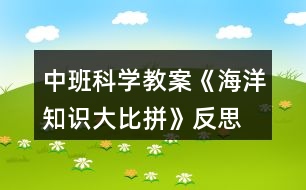 中班科学教案《海洋知识大比拼》反思